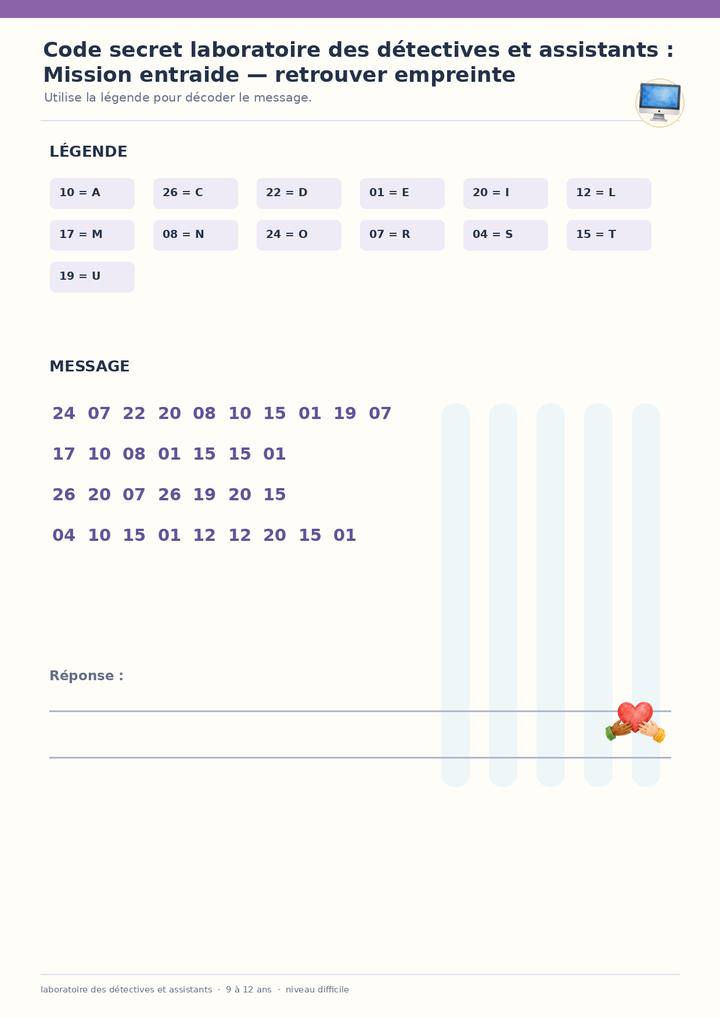 Code secret laboratoire des détectives et assistants : Mission entraide — retrouver empreinte

Utilise la légende pour décoder le message.

LÉGENDE

10 = A
26 = C
22 = D
01 = E
20 = I
12 = L
17 = M
08 = N
24 = O
07 = R
04 = S
15 = T
19 = U

MESSAGE

24 07 22 20 08 10 15 01 19 07

17 10 08 01 15 15 01

26 20 07 26 19 20 15

04 10 15 01 12 12 20 15 01

Réponse :

____

____

laboratoire des détectives et assistants · 9 à 12 ans · niveau difficile